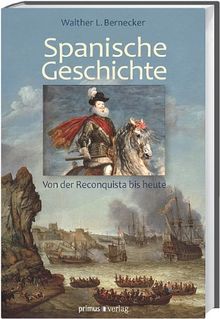 Walther L. Bernecker

Spanische Geschichte

Von der Reconquista bis heute

primus verlag